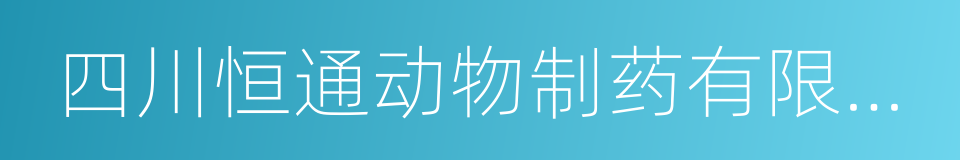 四川恒通动物制药有限...